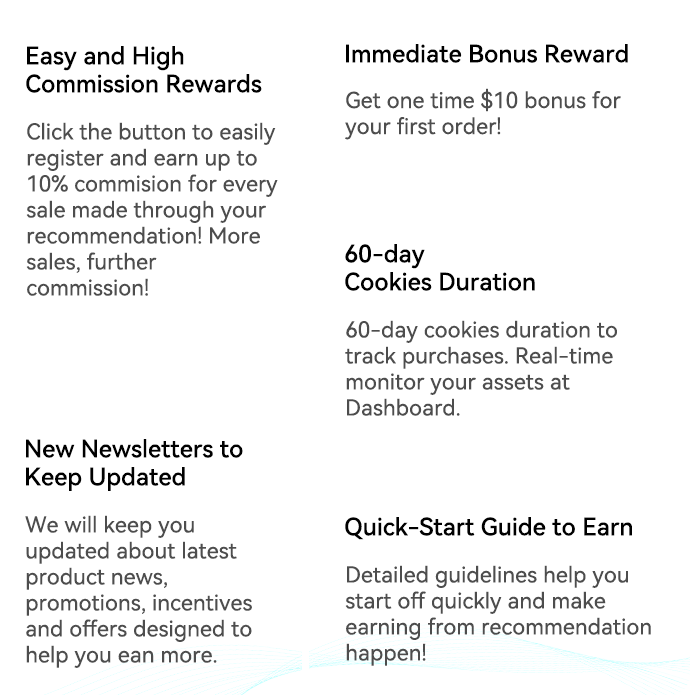 Easy and High
Commission Rewards

Click the button to easily register and earn up to 10% commision for every sale made through your recommendation! More sales, further commission!

New Newsletters to
Keep Updated

We will keep you updated about latest product news, promotions, incentives and offers designed to help you ean more.

Immediate Bonus Reward

Get one time $10 bonus for your first order!

60-day
Cookies Duration

60-day cookies duration to track purchases. Real-time monitor your assets at Dashboard.

Quick-Start Guide to Earn

Detailed guidelines help you start off quickly and make earning from recommendation happen!